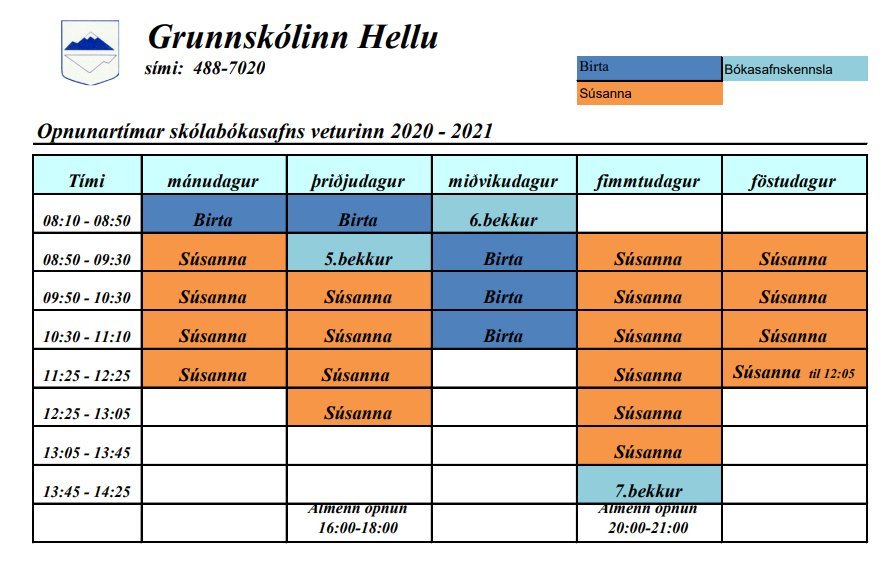 Grunnskólinn Hellu
sími: 488-7020

Birta
Bókasafnskennsla
Súsanna

Opnunartímar skólabókasafns veturinn 2020 - 2021

| Tími | mánudagur | þriðjudagur | miðvikudagur | fimmtudagur | föstudagur |
|---|---|---|---|---|---|
| 08:10 - 08:50 | Birta | Birta | 6.bekkur | | |
| 08:50 - 09:30 | Súsanna | 5.bekkur | Birta | Súsanna | Súsanna |
| 09:50 - 10:30 | Súsanna | Súsanna | Birta | Súsanna | Súsanna |
| 10:30 - 11:10 | Súsanna | Súsanna | Birta | Súsanna | Súsanna |
| 11:25 - 12:25 | Súsanna | Súsanna | | Súsanna | Súsanna til 12:05 |
| 12:25 - 13:05 | | Súsanna | | Súsanna | |
| 13:05 - 13:45 | | | | Súsanna | |
| 13:45 - 14:25 | | | | 7.bekkur | |
| | | Almenn opnun 16:00-18:00 | | Almenn opnun 20:00-21:00 | |